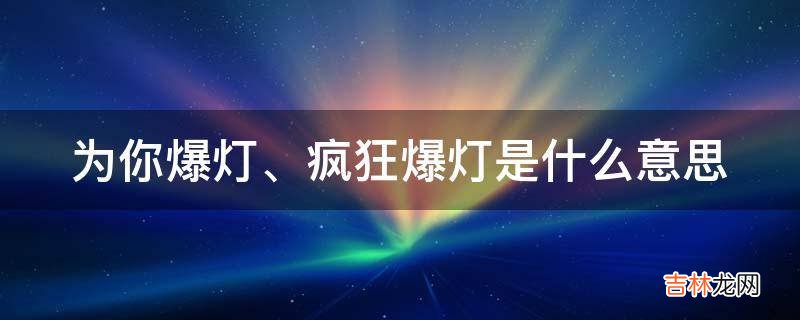 为你爆灯、疯狂爆灯是什么意思

吉林龙网